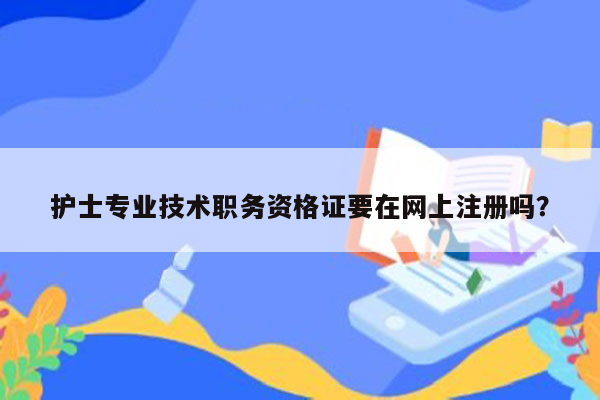 护士专业技术职务资格证要在网上注册吗？